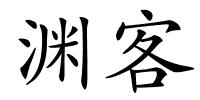 渊客